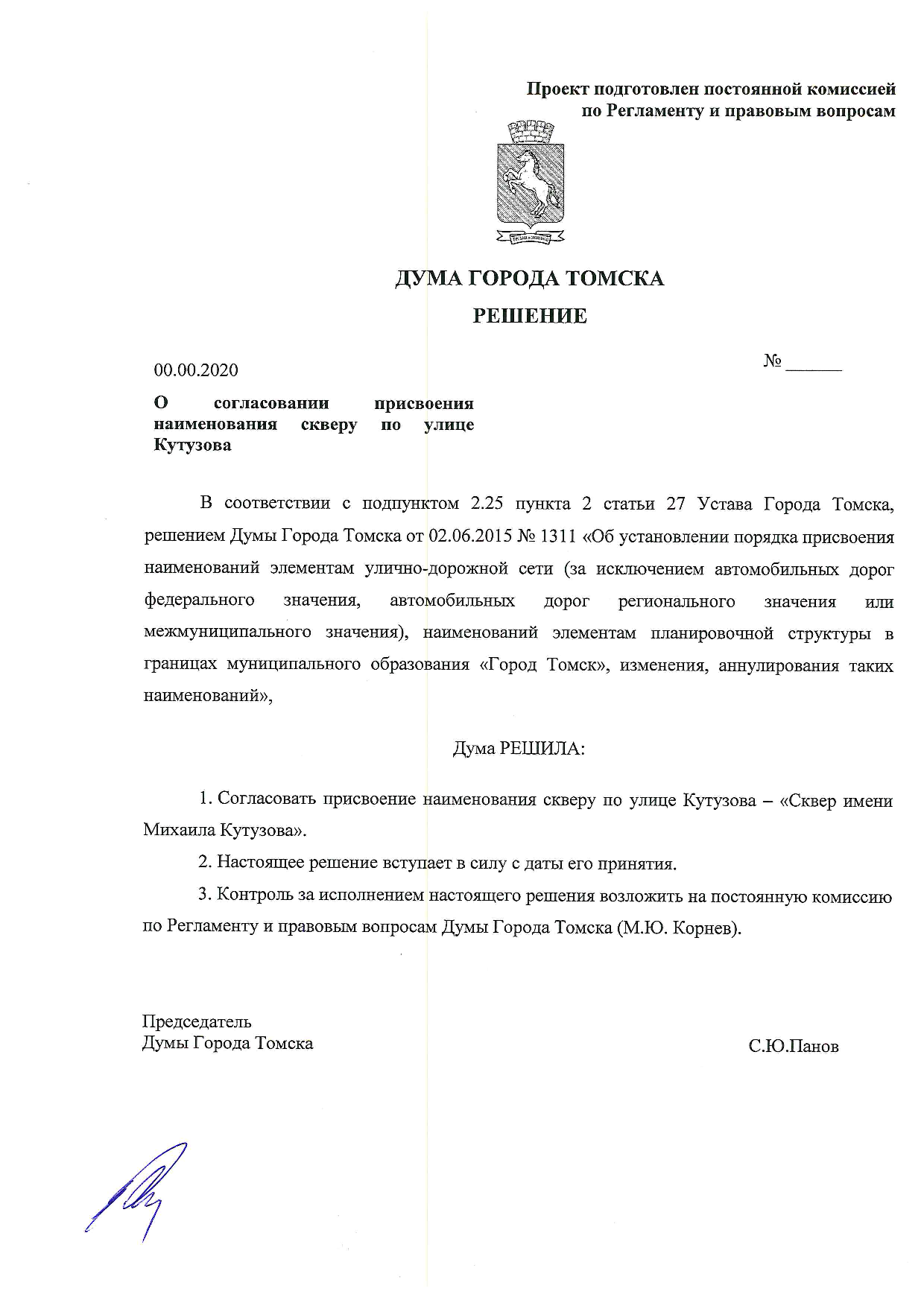 Проект подготовлен постоянной комиссией по Регламенту и правовым вопросам

ДУМА ГОРОДА ТОМСКА

РЕШЕНИЕ

00.00.2020

№ ______

О согласовании присвоения наименования скверу по улице Кутузова

В соответствии с подпунктом 2.25 пункта 2 статьи 27 Устава Города Томска, решением Думы Города Томска от 02.06.2015 № 1311 «Об установлении порядка присвоения наименований элементам улично-дорожной сети (за исключением автомобильных дорог федерального значения, автомобильных дорог регионального значения или межмуниципального значения), наименований элементам планировочной структуры в границах муниципального образования «Город Томск», изменения, аннулирования таких наименований»,

Дума РЕШИЛА:

1. Согласовать присвоение наименования скверу по улице Кутузова – «Сквер имени Михаила Кутузова».

2. Настоящее решение вступает в силу с даты его принятия.

3. Контроль за исполнением настоящего решения возложить на постоянную комиссию по Регламенту и правовым вопросам Думы Города Томска (М.Ю. Корнев).

Председатель
Думы Города Томска

С.Ю.Панов